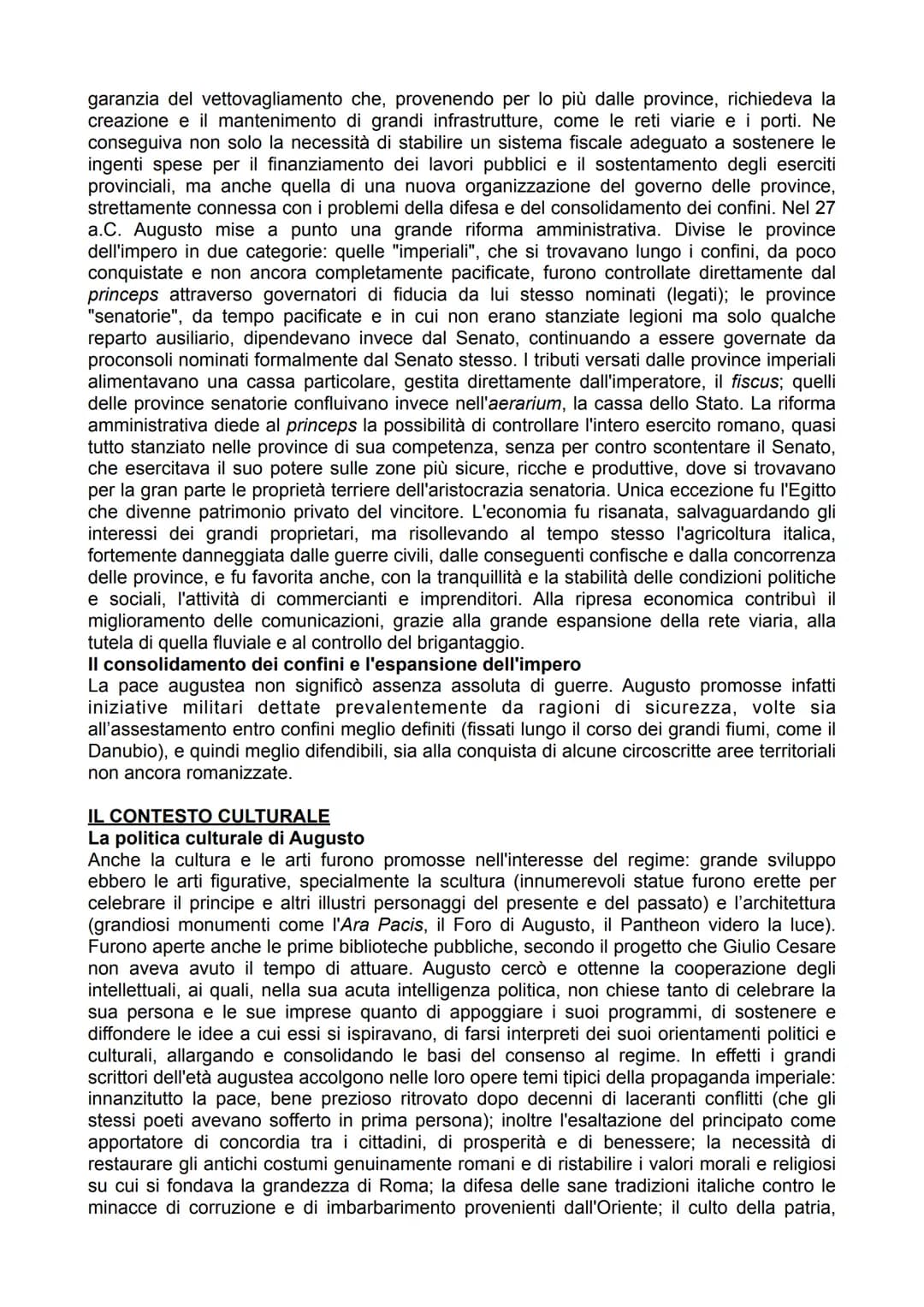 garanzia del vettovagliamento che, provenendo per lo più dalle province, richiedeva la creazione e il mantenimento di grandi infrastrutture, come le reti viarie e i porti. Ne conseguiva non solo la necessità di stabilire un sistema fiscale adeguato a sostenere le ingenti spese per il finanziamento dei lavori pubblici e il sostentamento degli eserciti provinciali, ma anche quella di una nuova organizzazione del governo delle province, strettamente connessa con i problemi della difesa e del consolidamento dei confini. Nel 27 a.C. Augusto mise a punto una grande riforma amministrativa. Divise le province dell'impero in due categorie: quelle "imperiali", che si trovavano lungo i confini, da poco conquistate e non ancora completamente pacificate, furono controllate direttamente dal princeps attraverso governatori di fiducia da lui stesso nominati (legati); le province "senatorie", da tempo pacificate e in cui non erano stanziate legioni ma solo qualche reparto ausiliario, dipendevano invece dal Senato, continuando a essere governate da proconsoli nominati formalmente dal Senato stesso. I tributi versati dalle province imperiali alimentavano una cassa particolare, gestita direttamente dall'imperatore, il fiscus; quelli delle province senatorie confluivano invece nell'aerarium, la cassa dello Stato. La riforma amministrativa diede al princeps la possibilità di controllare l'intero esercito romano, quasi tutto stanziato nelle province di sua competenza, senza per contro scontentare il Senato, che esercitava il suo potere sulle zone più sicure, ricche e produttive, dove si trovavano per la gran parte le proprietà terriere dell'aristocrazia senatoria. Unica eccezione fu l'Egitto che divenne patrimonio privato del vincitore. L'economia fu risanata, salvaguardando gli interessi dei grandi proprietari, ma risollevando al tempo stesso l'agricoltura italica, fortemente danneggiata dalle guerre civili, dalle conseguenti confische e dalla concorrenza delle province, e fu favorita anche, con la tranquillità e la stabilità delle condizioni politiche e sociali, l'attività di commercianti e imprenditori. Alla ripresa economica contribuì il miglioramento delle comunicazioni, grazie alla grande espansione della rete viaria, alla tutela di quella fluviale e al controllo del brigantaggio.
Il consolidamento dei confini e l'espansione dell'impero
La pace augustea non significò assenza assoluta di guerre. Augusto promosse infatti iniziative militari dettate prevalentemente da ragioni di sicurezza, volte sia all'assestamento entro confini meglio definiti (fissati lungo il corso dei grandi fiumi, come il Danubio), e quindi meglio difendibili, sia alla conquista di alcune circoscritte aree territoriali non ancora romanizzate.

IL CONTESTO CULTURALE
La politica culturale di Augusto
Anche la cultura e le arti furono promosse nell'interesse del regime: grande sviluppo ebbero le arti figurative, specialmente la scultura (innumerevoli statue furono erette per celebrare il principe e altri illustri personaggi del presente e del passato) e l'architettura (grandiosi monumenti come l'Ara Pacis, il Foro di Augusto, il Pantheon videro la luce). Furono aperte anche le prime biblioteche pubbliche, secondo il progetto che Giulio Cesare non aveva avuto il tempo di attuare. Augusto cercò e ottenne la cooperazione degli intellettuali, ai quali, nella sua acuta intelligenza politica, non chiese tanto di celebrare la sua persona e le sue imprese quanto di appoggiare i suoi programmi, di sostenere e diffondere le idee a cui essi si ispiravano, di farsi interpreti dei suoi orientamenti politici e culturali, allargando e consolidando le basi del consenso al regime. In effetti i grandi scrittori dell'età augustea accolgono nelle loro opere temi tipici della propaganda imperiale: innanzitutto la pace, bene prezioso ritrovato dopo decenni di laceranti conflitti (che gli stessi poeti avevano sofferto in prima persona); inoltre l'esaltazione del principato come apportatore di concordia tra i cittadini, di prosperità e di benessere; la necessità di restaurare gli antichi costumi genuinamente romani e di ristabilire i valori morali e religiosi su cui si fondava la grandezza di Roma; la difesa delle sane tradizioni italiche contro le minacce di corruzione e di imbarbarimento provenienti dall'Oriente; il culto della patria,